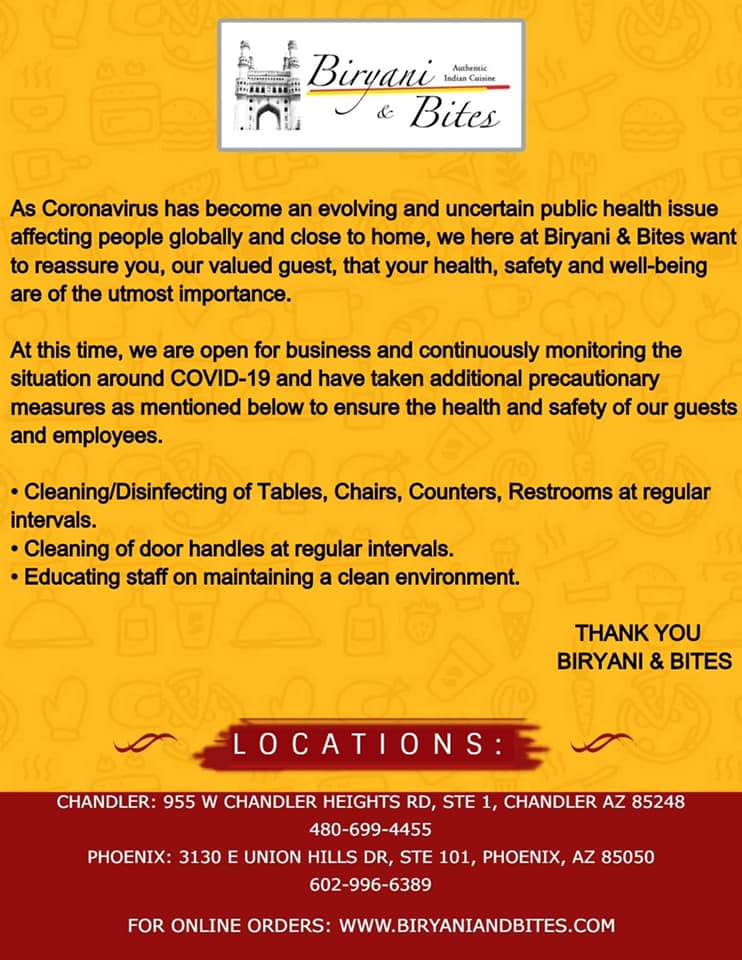 Biryani & Bites
Authentic Indian Cuisine

As Coronavirus has become an evolving and uncertain public health issue affecting people globally and close to home, we here at Biryani & Bites want to reassure you, our valued guest, that your health, safety and well-being are of the utmost importance.

At this time, we are open for business and continuously monitoring the situation around COVID-19 and have taken additional precautionary measures as mentioned below to ensure the health and safety of our guests and employees.

• Cleaning/Disinfecting of Tables, Chairs, Counters, Restrooms at regular intervals.
• Cleaning of door handles at regular intervals.
• Educating staff on maintaining a clean environment.

THANK YOU
BIRYANI & BITES

LOCATIONS:

CHANDLER: 955 W CHANDLER HEIGHTS RD, STE 1, CHANDLER AZ 85248
480-699-4455
PHOENIX: 3130 E UNION HILLS DR, STE 101, PHOENIX, AZ 85050
602-996-6389

FOR ONLINE ORDERS: WWW.BIRYANIANDBITES.COM